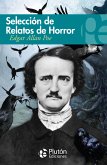 Selección de Relatos de Horror
Edgar Allan Poe

Plutón Ediciones